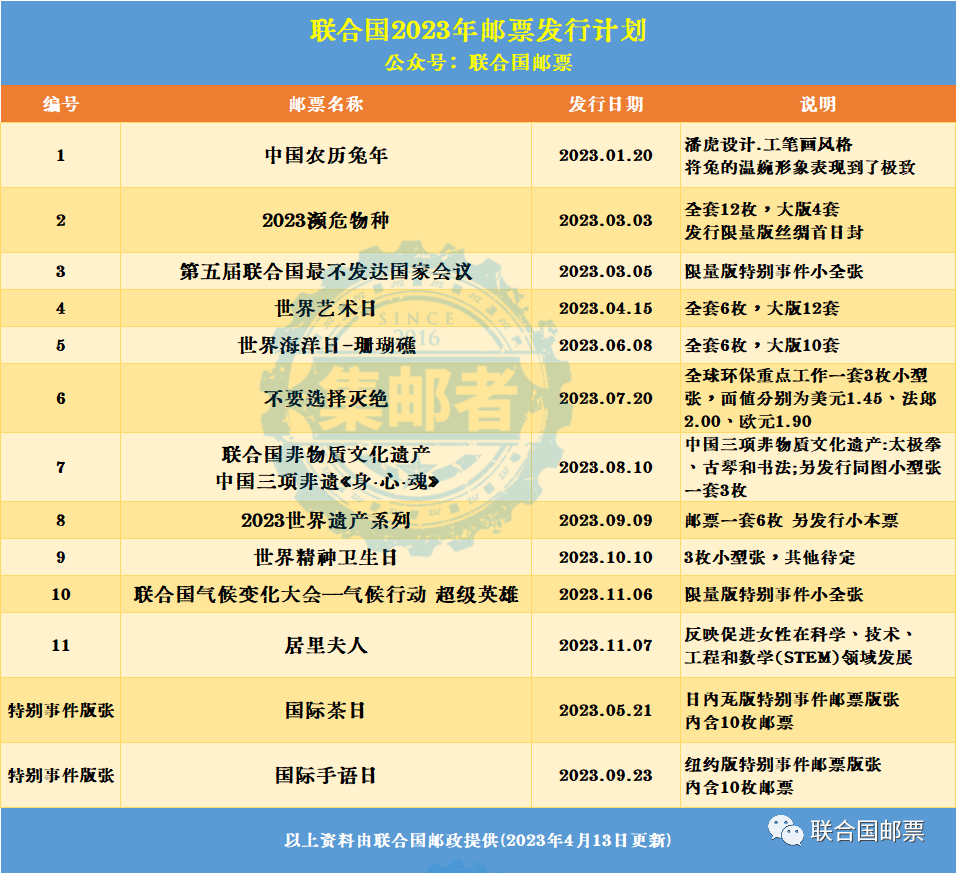 联合国2023年邮票发行计划
公众号：联合国邮票

| 编号 | 邮票名称 | 发行日期 | 说明 |
|---|---|---|---|
| 1 | 中国农历兔年 | 2023.01.20 | 潘虎设计.工笔画风格 将兔的温婉形象表现到了极致 |
| 2 | 2023濒危物种 | 2023.03.03 | 全套12枚，大版4套 发行限量版丝绸首日封 |
| 3 | 第五届联合国最不发达国家会议 | 2023.03.05 | 限量版特别事件小全张 |
| 4 | 世界艺术日 | 2023.04.15 | 全套6枚，大版12套 |
| 5 | 世界海洋日-珊瑚礁 | 2023.06.08 | 全套6枚，大版10套 |
| 6 | 不要选择灭绝 | 2023.07.20 | 全球环保重点工作一套3枚小型张，面值分别为美元1.45、法郎2.00、欧元1.90 |
| 7 | 联合国非物质文化遗产 中国三项非遗《身·心·魂》 | 2023.08.10 | 中国三项非物质文化遗产:太极拳、古琴和书法;另发行同图小型张一套3枚 |
| 8 | 2023世界遗产系列 | 2023.09.09 | 邮票一套6枚 另发行小本票 |
| 9 | 世界精神卫生日 | 2023.10.10 | 3枚小型张，其他待定 |
| 10 | 联合国气候变化大会—气候行动 超级英雄 | 2023.11.06 | 限量版特别事件小全张 |
| 11 | 居里夫人 | 2023.11.07 | 反映促进女性在科学、技术、工程和数学(STEM)领域发展 |
| 特别事件版张 | 国际茶日 | 2023.05.21 | 日内瓦版特别事件邮票版张 内含10枚邮票 |
| 特别事件版张 | 国际手语日 | 2023.09.23 | 纽约版特别事件邮票版张 内含10枚邮票 |

以上资料由联合国邮政提供(2023年4月13日更新)

联合国邮票

SINCE 2016
集邮者